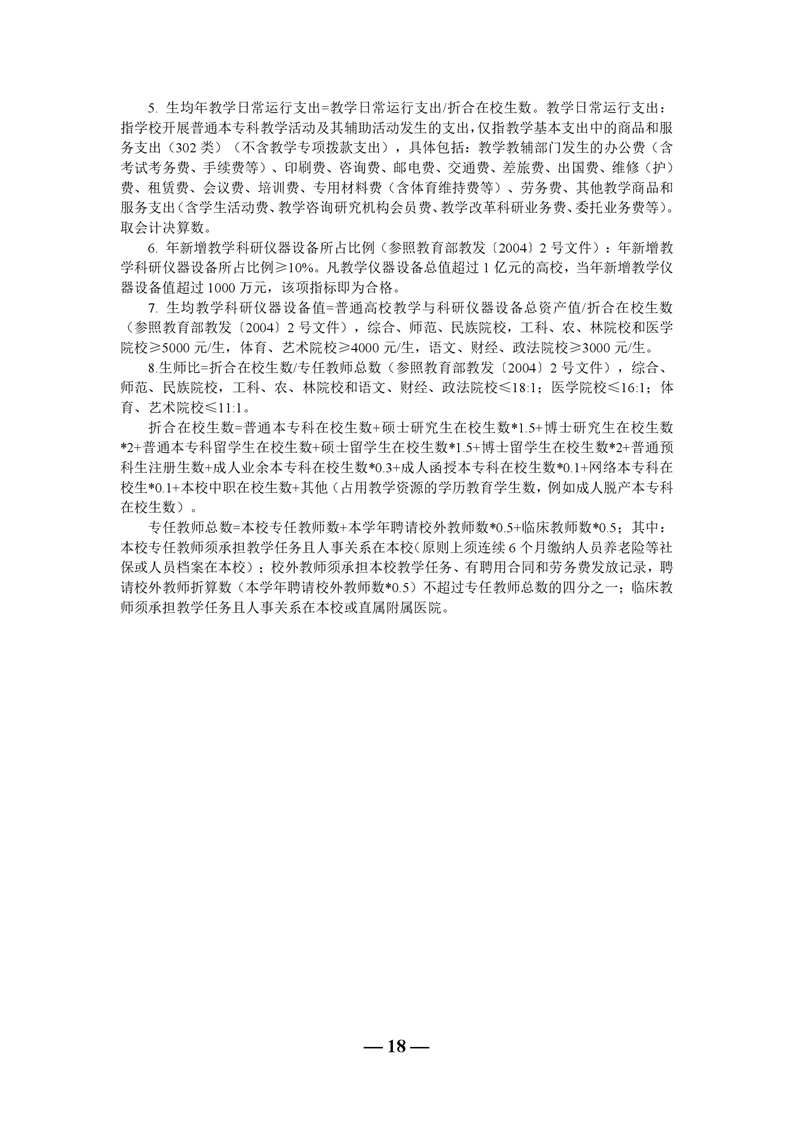 5. 生均年教学日常运行支出=教学日常运行支出/折合在校生数。教学日常运行支出：指学校开展普通本专科教学活动及其辅助活动发生的支出，仅指教学基本支出中的商品和服务支出（302 类）（不含教学专项拨款支出），具体包括：教学教辅部门发生的办公费（含考试考务费、手续费等）、印刷费、咨询费、邮电费、交通费、差旅费、出国费、维修（护）费、租赁费、会议费、培训费、专用材料费（含体育维持费等）、劳务费、其他教学商品和服务支出（含学生活动费、教学咨询研究机构会员费、教学改革科研业务费、委托业务费等）。取会计决算数。

6. 年新增教学科研仪器设备所占比例（参照教育部教发〔2004〕2 号文件）：年新增教学科研仪器设备所占比例≥10%。凡教学仪器设备总值超过 1 亿元的高校，当年新增教学仪器设备值超过 1000 万元，该项指标即为合格。

7. 生均教学科研仪器设备值=普通高校教学与科研仪器设备总资产值/折合在校生数（参照教育部教发〔2004〕2 号文件），综合、师范、民族院校，工科、农、林院校和医学院校≥5000 元/生，体育、艺术院校≥4000 元/生，语文、财经、政法院校≥3000 元/生。

8.生师比=折合在校生数/专任教师总数（参照教育部教发〔2004〕2 号文件），综合、师范、民族院校，工科、农、林院校和语文、财经、政法院校≤18:1；医学院校≤16:1；体育、艺术院校≤11:1。

折合在校生数=普通本专科在校生数+硕士研究生在校生数*1.5+博士研究生在校生数*2+普通本专科留学生在校生数+硕士留学生在校生数*1.5+博士留学生在校生数*2+普通预科生注册生数+成人业余本专科在校生数*0.3+成人函授本专科在校生数*0.1+网络本专科在校生*0.1+本校中职在校生数+其他（占用教学资源的学历教育学生数，例如成人脱产本专科在校生数）。

专任教师总数=本校专任教师数+本学年聘请校外教师数*0.5+临床教师数*0.5；其中：本校专任教师须承担教学任务且人事关系在本校（原则上须连续 6 个月缴纳人员养老险等社保或人员档案在本校）；校外教师须承担本校教学任务、有聘用合同和劳务费发放记录，聘请校外教师折算数（本学年聘请校外教师数*0.5）不超过专任教师总数的四分之一；临床教师须承担教学任务且人事关系在本校或直属附属医院。

— 18 —